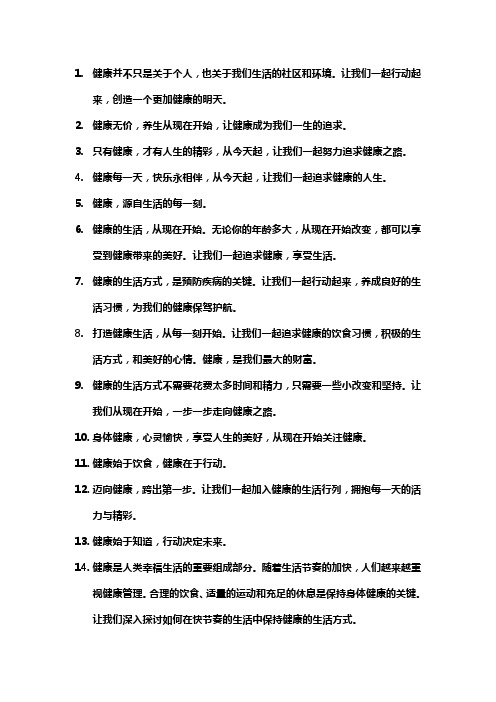 1. 健康并不只是关于个人，也关于我们生活的社区和环境。让我们一起行动起来，创造一个更加健康的明天。

2. 健康无价，养生从现在开始，让健康成为我们一生的追求。

3. 只有健康，才有人生的精彩，从今天起，让我们一起努力追求健康之路。

4. 健康每一天，快乐永相伴，从今天起，让我们一起追求健康的人生。

5. 健康，源自生活的每一刻。

6. 健康的生活，从现在开始。无论你的年龄多大，从现在开始改变，都可以享受到健康带来的美好。让我们一起追求健康，享受生活。

7. 健康的生活方式，是预防疾病的关键。让我们一起行动起来，养成良好的生活习惯，为我们的健康保驾护航。

8. 打造健康生活，从每一刻开始。让我们一起追求健康的饮食习惯，积极的生活方式，和美好的心情。健康，是我们最大的财富。

9. 健康的生活方式不需要花费太多时间和精力，只需要一些小改变和坚持。让我们从现在开始，一步一步走向健康之路。

10. 身体健康，心灵愉快，享受人生的美好，从现在开始关注健康。

11. 健康始于饮食，健康在于行动。

12. 迈向健康，跨出第一步。让我们一起加入健康的生活行列，拥抱每一天的活力与精彩。

13. 健康始于知道，行动决定未来。

14. 健康是人类幸福生活的重要组成部分。随着生活节奏的加快，人们越来越重视健康管理。合理的饮食、适量的运动和充足的休息是保持身体健康的关键。让我们深入探讨如何在快节奏的生活中保持健康的生活方式。